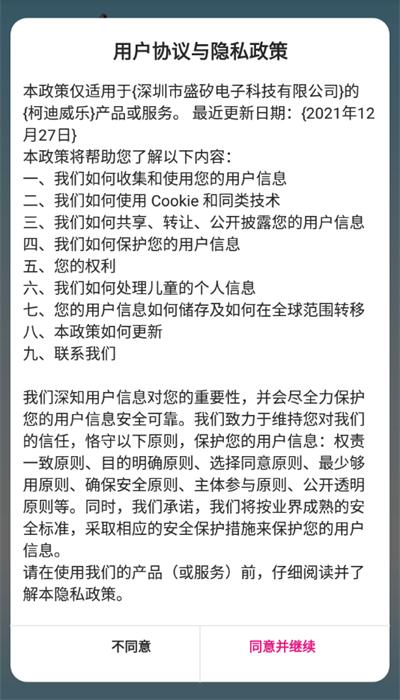 用户协议与隐私政策

本政策仅适用于{深圳市盛矽电子科技有限公司}的{柯迪威乐}产品或服务。 最近更新日期：{2021年12月27日}
本政策将帮助您了解以下内容：
一、我们如何收集和使用您的用户信息
二、我们如何使用 Cookie 和同类技术
三、我们如何共享、转让、公开披露您的用户信息
四、我们如何保护您的用户信息
五、您的权利
六、我们如何处理儿童的个人信息
七、您的用户信息如何储存及如何在全球范围转移
八、本政策如何更新
九、联系我们

我们深知用户信息对您的重要性，并会尽全力保护您的用户信息安全可靠。我们致力于维持您对我们的信任，恪守以下原则，保护您的用户信息：权责一致原则、目的明确原则、选择同意原则、最少够用原则、确保安全原则、主体参与原则、公开透明原则等。同时，我们承诺，我们将按业界成熟的安全标准，采取相应的安全保护措施来保护您的用户信息。
请在使用我们的产品（或服务）前，仔细阅读并了解本隐私政策。

不同意

同意并继续